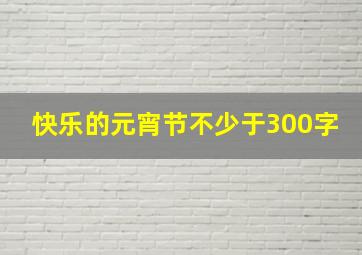 快乐的元宵节不少于300字